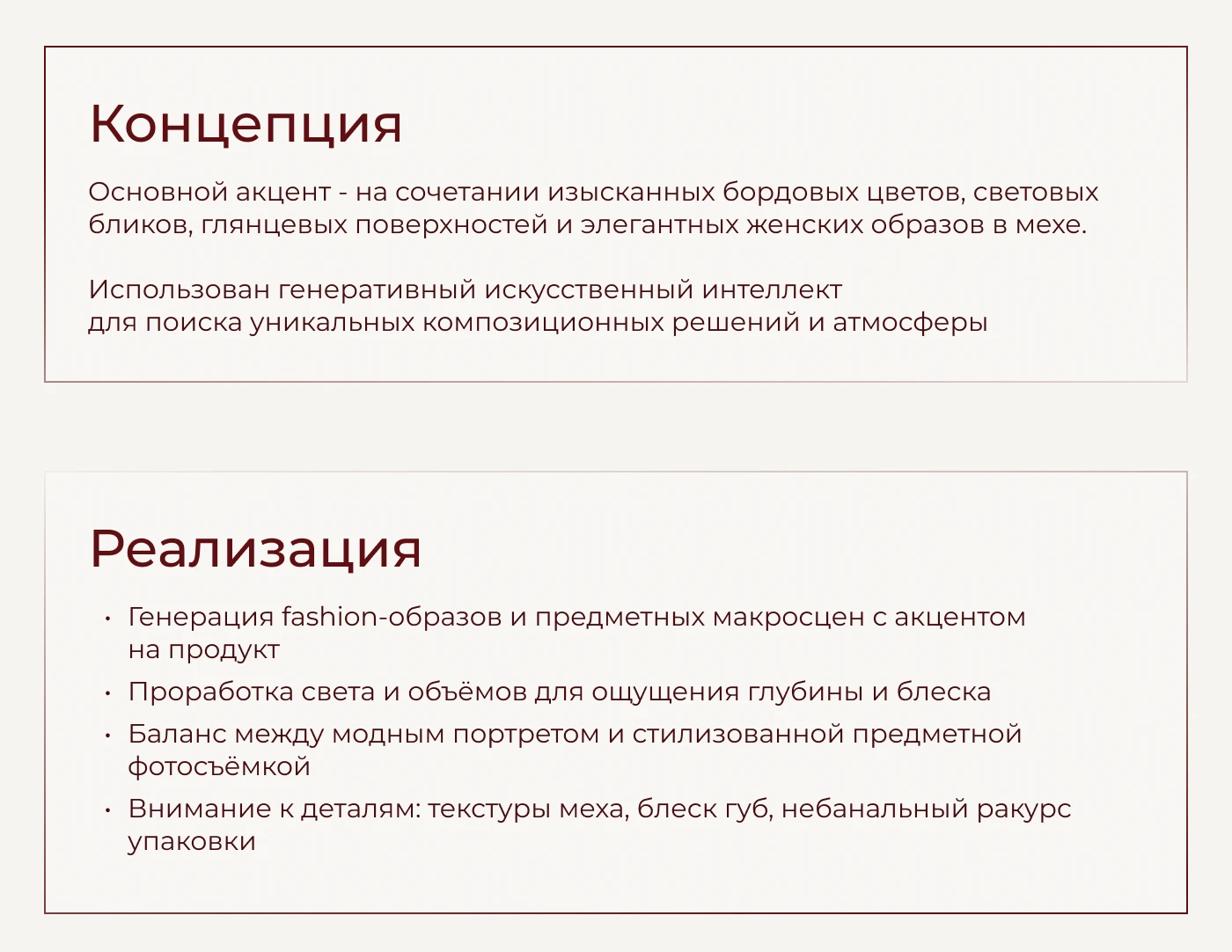 Концепция

Основной акцент - на сочетании изысканных бордовых цветов, световых бликов, глянцевых поверхностей и элегантных женских образов в мехе.

Использован генеративный искусственный интеллект для поиска уникальных композиционных решений и атмосферы

Реализация

• Генерация fashion-образов и предметных макросцен с акцентом на продукт
• Проработка света и объёмов для ощущения глубины и блеска
• Баланс между модным портретом и стилизованной предметной фотосъёмкой
• Внимание к деталям: текстуры меха, блеск губ, небанальный ракурс упаковки